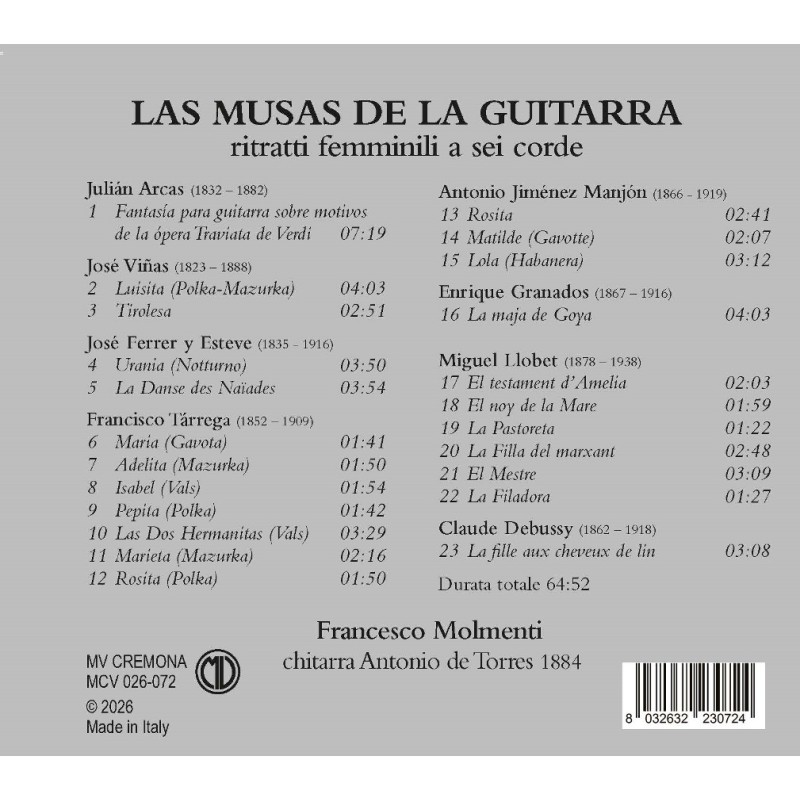 LAS MUSAS DE LA GUITARRA
ritratti femminili a sei corde

Julián Arcas (1832 – 1882)
1 Fantasía para guitarra sobre motivos de la ópera Traviata de Verdi 07:19

José Viñas (1823 – 1888)
2 Luisita (Polka-Mazurka) 04:03
3 Tirolesa 02:51

José Ferrer y Esteve (1835 - 1916)
4 Urania (Notturno) 03:50
5 La Danse des Naïades 03:54

Francisco Tárrega (1852 – 1909)
6 Maria (Gavota) 01:41
7 Adelita (Mazurka) 01:50
8 Isabel (Vals) 01:54
9 Pepita (Polka) 01:42
10 Las Dos Hermanitas (Vals) 03:29
11 Marieta (Mazurka) 02:16
12 Rosita (Polka) 01:50

Antonio Jiménez Manjón (1866 - 1919)
13 Rosita 02:41
14 Matilde (Gavotte) 02:07
15 Lola (Habanera) 03:12

Enrique Granados (1867 – 1916)
16 La maja de Goya 04:03

Miguel Llobet (1878 – 1938)
17 El testament d'Amelia 02:03
18 El noy de la Mare 01:59
19 La Pastoreta 01:22
20 La Filla del marxant 02:48
21 El Mestre 03:09
22 La Filadora 01:27

Claude Debussy (1862 – 1918)
23 La fille aux cheveux de lin 03:08

Durata totale 64:52

Francesco Molmenti
chitarra Antonio de Torres 1884

MV CREMONA
MCV 026-072
© 2026
Made in Italy

8 032632 230724